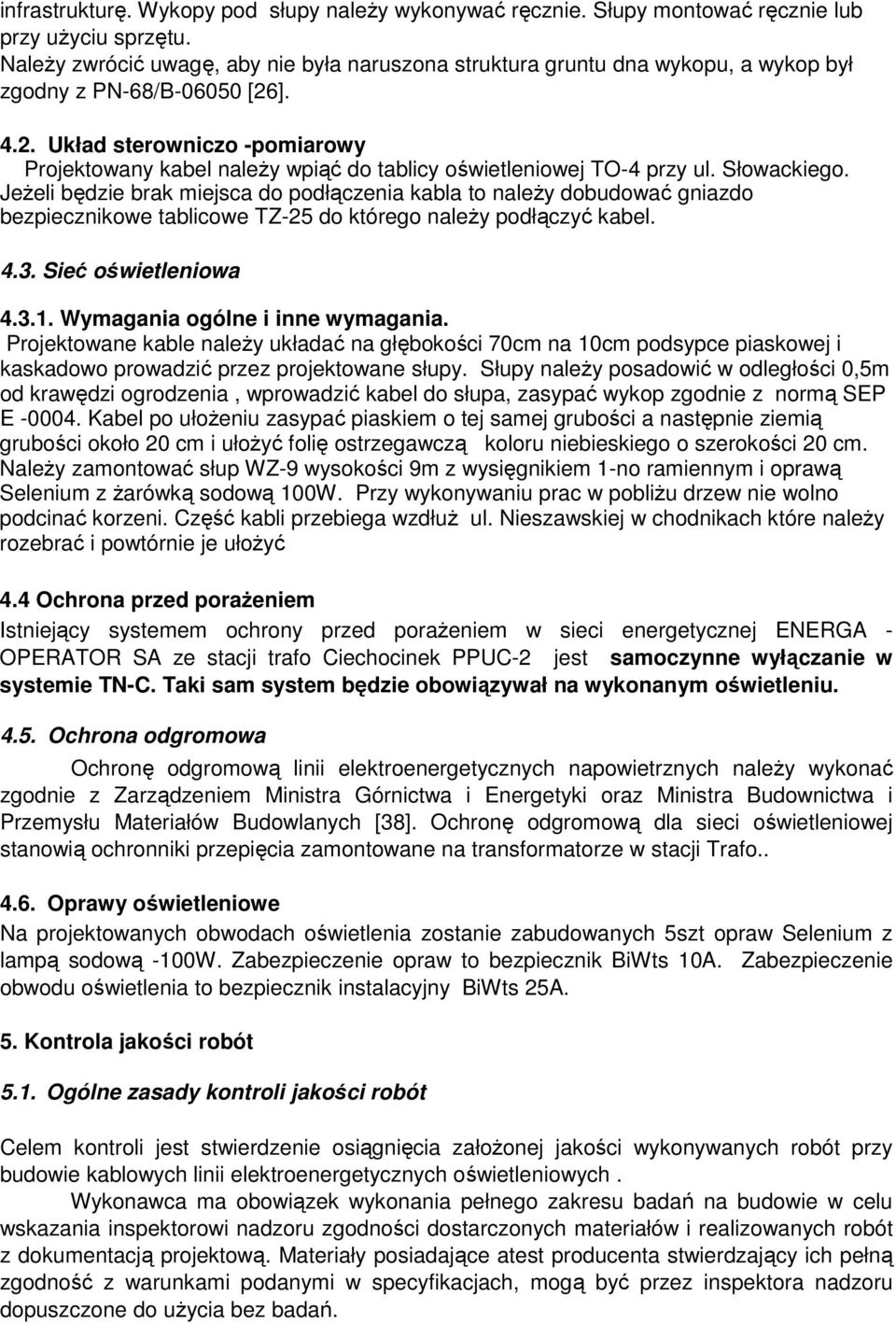 infrastrukturę. Wykopy pod słupy należy wykonywać ręcznie. Słupy montować ręcznie lub przy użyciu sprzętu.
Należy zwrócić uwagę, aby nie była naruszona struktura gruntu dna wykopu, a wykop był zgodny z PN-68/B-06050 [26].

4.2. Układ sterowniczo -pomiarowy
Projektowany kabel należy wpiąć do tablicy oświetleniowej TO-4 przy ul. Słowackiego. Jeżeli będzie brak miejsca do podłączenia kabla to należy dobudować gniazdo bezpiecznikowe tablicowe TZ-25 do którego należy podłączyć kabel.

4.3. Sieć oświetleniowa

4.3.1. Wymagania ogólne i inne wymagania.
Projektowane kable należy układać na głębokości 70cm na 10cm podsypce piaskowej i kaskadowo prowadzić przez projektowane słupy. Słupy należy posadowić w odległości 0,5m od krawędzi ogrodzenia , wprowadzić kabel do słupa, zasypać wykop zgodnie z normą SEP E -0004. Kabel po ułożeniu zasypać piaskiem o tej samej grubości a następnie ziemią grubości około 20 cm i ułożyć folię ostrzegawczą koloru niebieskiego o szerokości 20 cm. Należy zamontować słup WZ-9 wysokości 9m z wysięgnikiem 1-no ramiennym i oprawą Selenium z żarówką sodową 100W. Przy wykonywaniu prac w pobliżu drzew nie wolno podcinać korzeni. Część kabli przebiega wzdłuż ul. Nieszawskiej w chodnikach które należy rozebrać i powtórnie je ułożyć

4.4 Ochrona przed porażeniem
Istniejący systemem ochrony przed porażeniem w sieci energetycznej ENERGA - OPERATOR SA ze stacji trafo Ciechocinek PPUC-2 jest samoczynne wyłączanie w systemie TN-C. Taki sam system będzie obowiązywał na wykonanym oświetleniu.

4.5. Ochrona odgromowa
Ochronę odgromową linii elektroenergetycznych napowietrznych należy wykonać zgodnie z Zarządzeniem Ministra Górnictwa i Energetyki oraz Ministra Budownictwa i Przemysłu Materiałów Budowlanych [38]. Ochronę odgromową dla sieci oświetleniowej stanowią ochronniki przepięcia zamontowane na transformatorze w stacji Trafo..

4.6. Oprawy oświetleniowe
Na projektowanych obwodach oświetlenia zostanie zabudowanych 5szt opraw Selenium z lampą sodową -100W. Zabezpieczenie opraw to bezpiecznik BiWts 10A. Zabezpieczenie obwodu oświetlenia to bezpiecznik instalacyjny BiWts 25A.

5. Kontrola jakości robót

5.1. Ogólne zasady kontroli jakości robót

Celem kontroli jest stwierdzenie osiągnięcia założonej jakości wykonywanych robót przy budowie kablowych linii elektroenergetycznych oświetleniowych .
Wykonawca ma obowiązek wykonania pełnego zakresu badań na budowie w celu wskazania inspektorowi nadzoru zgodności dostarczonych materiałów i realizowanych robót z dokumentacją projektową. Materiały posiadające atest producenta stwierdzający ich pełną zgodność z warunkami podanymi w specyfikacjach, mogą być przez inspektora nadzoru dopuszczone do użycia bez badań.